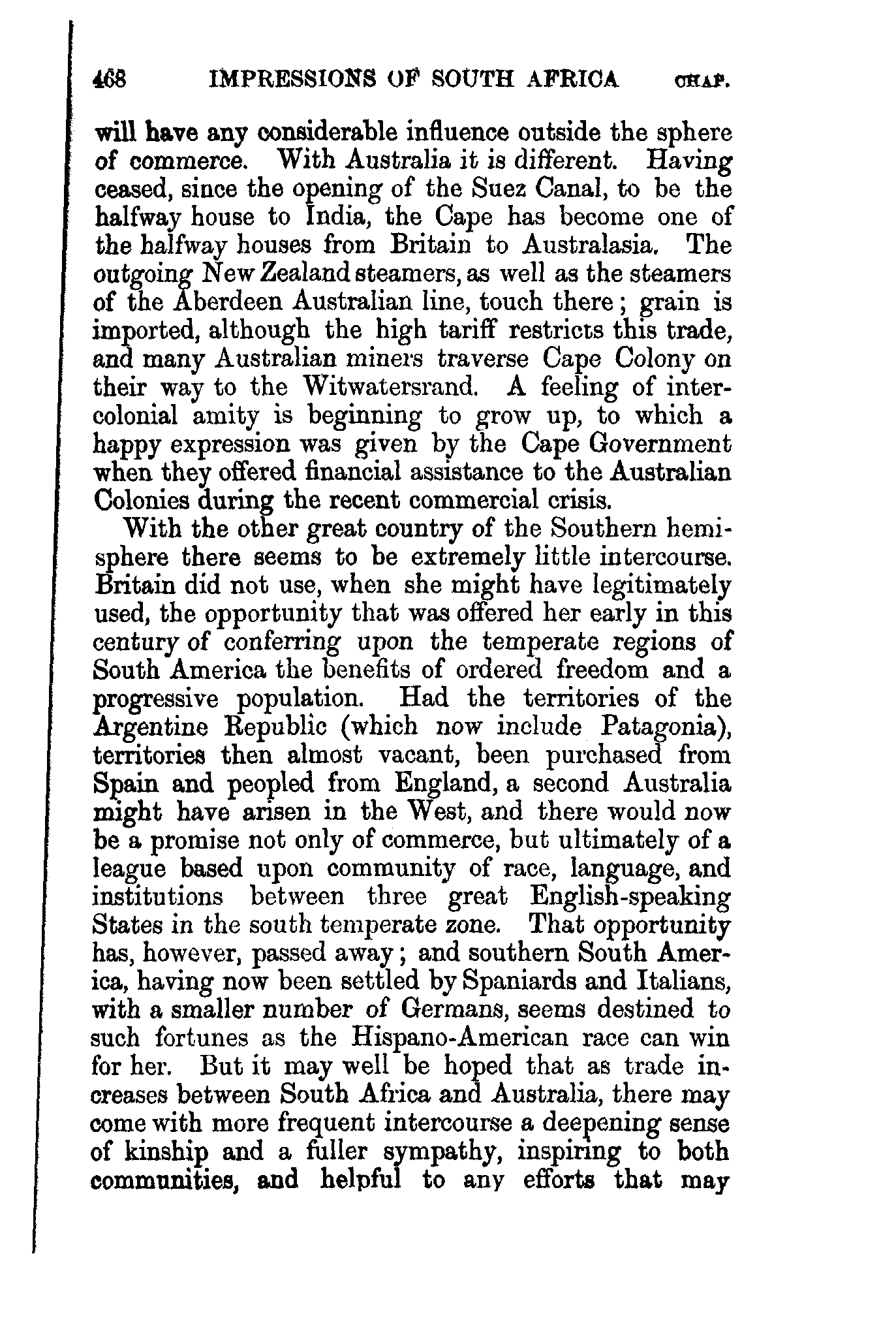 468 IMPRESSIONS OF SOUTH AFRICA CHAP.

will have any considerable influence outside the sphere of commerce. With Australia it is different. Having ceased, since the opening of the Suez Canal, to be the halfway house to India, the Cape has become one of the halfway houses from Britain to Australasia. The outgoing New Zealand steamers, as well as the steamers of the Aberdeen Australian line, touch there; grain is imported, although the high tariff restricts this trade, and many Australian miners traverse Cape Colony on their way to the Witwatersrand. A feeling of intercolonial amity is beginning to grow up, to which a happy expression was given by the Cape Government when they offered financial assistance to the Australian Colonies during the recent commercial crisis.

With the other great country of the Southern hemisphere there seems to be extremely little intercourse. Britain did not use, when she might have legitimately used, the opportunity that was offered her early in this century of conferring upon the temperate regions of South America the benefits of ordered freedom and a progressive population. Had the territories of the Argentine Republic (which now include Patagonia), territories then almost vacant, been purchased from Spain and peopled from England, a second Australia might have arisen in the West, and there would now be a promise not only of commerce, but ultimately of a league based upon community of race, language, and institutions between three great English-speaking States in the south temperate zone. That opportunity has, however, passed away; and southern South America, having now been settled by Spaniards and Italians, with a smaller number of Germans, seems destined to such fortunes as the Hispano-American race can win for her. But it may well be hoped that as trade increases between South Africa and Australia, there may come with more frequent intercourse a deepening sense of kinship and a fuller sympathy, inspiring to both communities, and helpful to any efforts that may